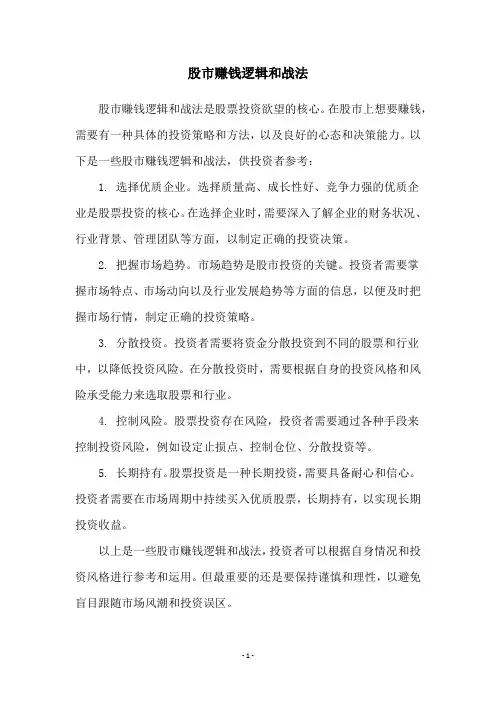 股市赚钱逻辑和战法

股市赚钱逻辑和战法是股票投资欲望的核心。在股市上想要赚钱，需要有一种具体的投资策略和方法，以及良好的心态和决策能力。以下是一些股市赚钱逻辑和战法，供投资者参考：

1. 选择优质企业。选择质量高、成长性好、竞争力强的优质企业是股票投资的核心。在选择企业时，需要深入了解企业的财务状况、行业背景、管理团队等方面，以制定正确的投资决策。

2. 把握市场趋势。市场趋势是股市投资的关键。投资者需要掌握市场特点、市场动向以及行业发展趋势等方面的信息，以便及时把握市场行情，制定正确的投资策略。

3. 分散投资。投资者需要将资金分散投资到不同的股票和行业中，以降低投资风险。在分散投资时，需要根据自身的投资风格和风险承受能力来选取股票和行业。

4. 控制风险。股票投资存在风险，投资者需要通过各种手段来控制投资风险，例如设定止损点、控制仓位、分散投资等。

5. 长期持有。股票投资是一种长期投资，需要具备耐心和信心。投资者需要在市场周期中持续买入优质股票，长期持有，以实现长期投资收益。

以上是一些股市赚钱逻辑和战法，投资者可以根据自身情况和投资风格进行参考和运用。但最重要的还是要保持谨慎和理性，以避免盲目跟随市场风潮和投资误区。

- 1 -